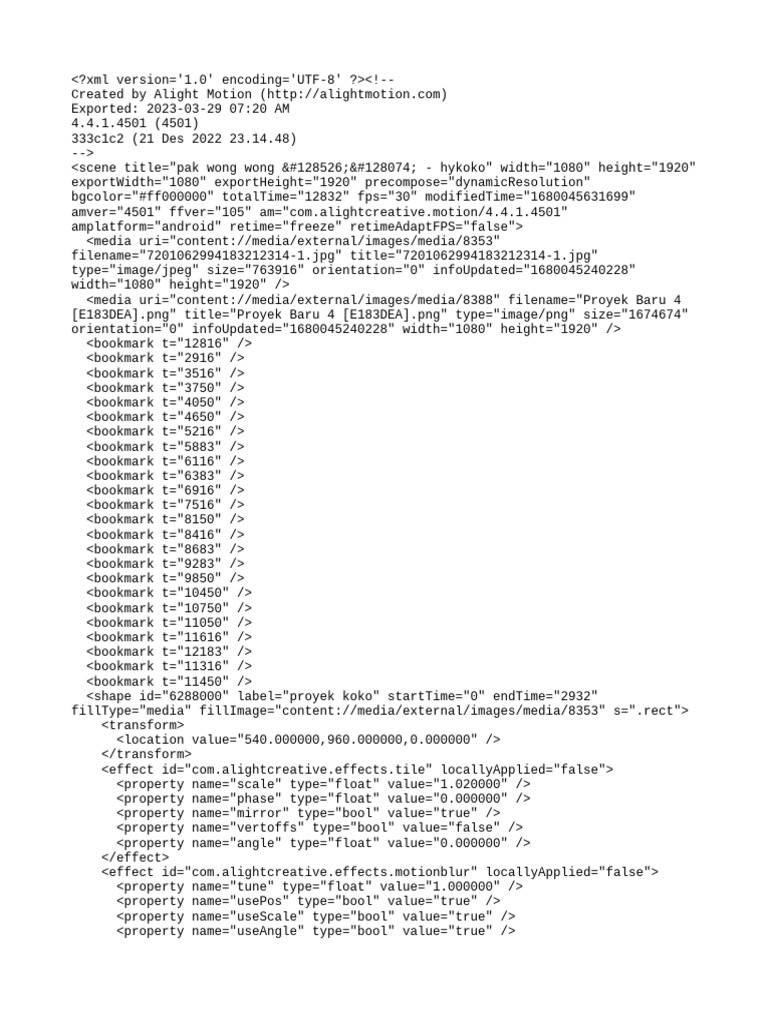 <?xml version='1.0' encoding='UTF-8' ?><!--
Created by Alight Motion (http://alightmotion.com)
Exported: 2023-03-29 07:20 AM
4.4.1.4501 (4501)
333c1c2 (21 Des 2022 23.14.48)
-->
<scene title="pak wong wong &#128526;&#128074; - hykoko" width="1080" height="1920" exportWidth="1080" exportHeight="1920" precompose="dynamicResolution" bgcolor="#ff000000" totalTime="12832" fps="30" modifiedTime="1680045631699" amver="4501" ffver="105" am="com.alightcreative.motion/4.4.1.4501" amplatform="android" retime="freeze" retimeAdaptFPS="false">
<media uri="content://media/external/images/media/8353" filename="7201062994183212314-1.jpg" title="7201062994183212314-1.jpg" type="image/jpeg" size="763916" orientation="0" infoUpdated="1680045240228" width="1080" height="1920" />
<media uri="content://media/external/images/media/8388" filename="Proyek Baru 4 [E183DEA].png" title="Proyek Baru 4 [E183DEA].png" type="image/png" size="1674674" orientation="0" infoUpdated="1680045240228" width="1080" height="1920" />
<bookmark t="12816" />
<bookmark t="2916" />
<bookmark t="3516" />
<bookmark t="3750" />
<bookmark t="4050" />
<bookmark t="4650" />
<bookmark t="5216" />
<bookmark t="5883" />
<bookmark t="6116" />
<bookmark t="6383" />
<bookmark t="6916" />
<bookmark t="7516" />
<bookmark t="8150" />
<bookmark t="8416" />
<bookmark t="8683" />
<bookmark t="9283" />
<bookmark t="9850" />
<bookmark t="10450" />
<bookmark t="10750" />
<bookmark t="11050" />
<bookmark t="11616" />
<bookmark t="12183" />
<bookmark t="11316" />
<bookmark t="11450" />
<shape id="6288000" label="proyek koko" startTime="0" endTime="2932" fillType="media" fillImage="content://media/external/images/media/8353" s=".rect">
<transform>
<location value="540.000000,960.000000,0.000000" />
</transform>
<effect id="com.alightcreative.effects.tile" locallyApplied="false">
<property name="scale" type="float" value="1.020000" />
<property name="phase" type="float" value="0.000000" />
<property name="mirror" type="bool" value="true" />
<property name="vertoffs" type="bool" value="false" />
<property name="angle" type="float" value="0.000000" />
</effect>
<effect id="com.alightcreative.effects.motionblur" locallyApplied="false">
<property name="tune" type="float" value="1.000000" />
<property name="usePos" type="bool" value="true" />
<property name="useScale" type="bool" value="true" />
<property name="useAngle" type="bool" value="true" />